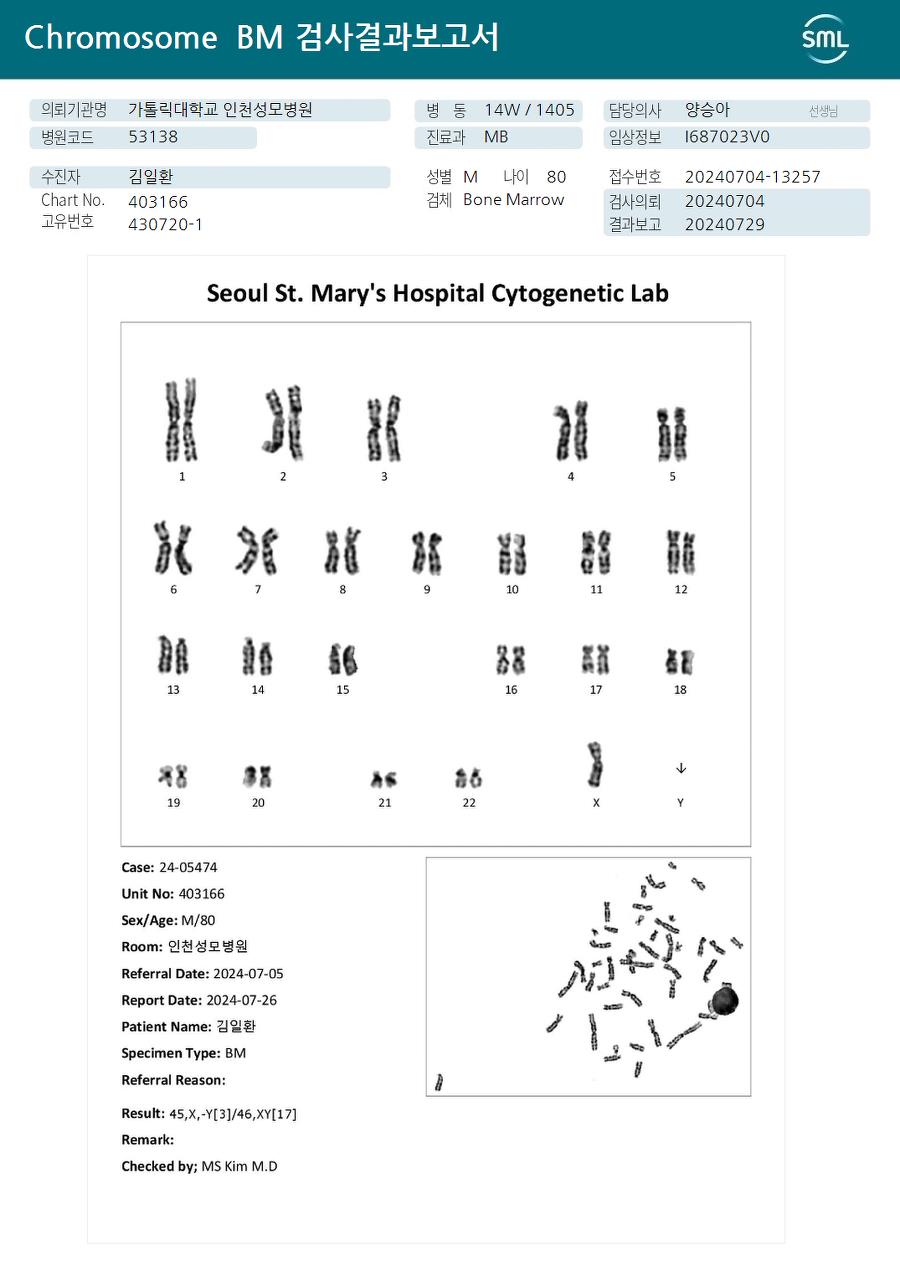 Chromosome BM 검사결과보고서

SML

의뢰기관명 가톨릭대학교 인천성모병원
병원코드 53138

병 동 14W / 1405
진료과 MB

담당의사 양승아 선생님
임상정보 I687023V0

수진자 김일환
Chart No. 403166
고유번호 430720-1

성별 M 나이 80
검체 Bone Marrow

접수번호 20240704-13257
검사의뢰 20240704
결과보고 20240729

Seoul St. Mary's Hospital Cytogenetic Lab

1 2 3 4 5
6 7 8 9 10 11 12
13 14 15 16 17 18
19 20 21 22 X Y

Case: 24-05474
Unit No: 403166
Sex/Age: M/80
Room: 인천성모병원
Referral Date: 2024-07-05
Report Date: 2024-07-26
Patient Name: 김일환
Specimen Type: BM
Referral Reason:

Result: 45,X,-Y[3]/46,XY[17]
Remark:
Checked by; MS Kim M.D